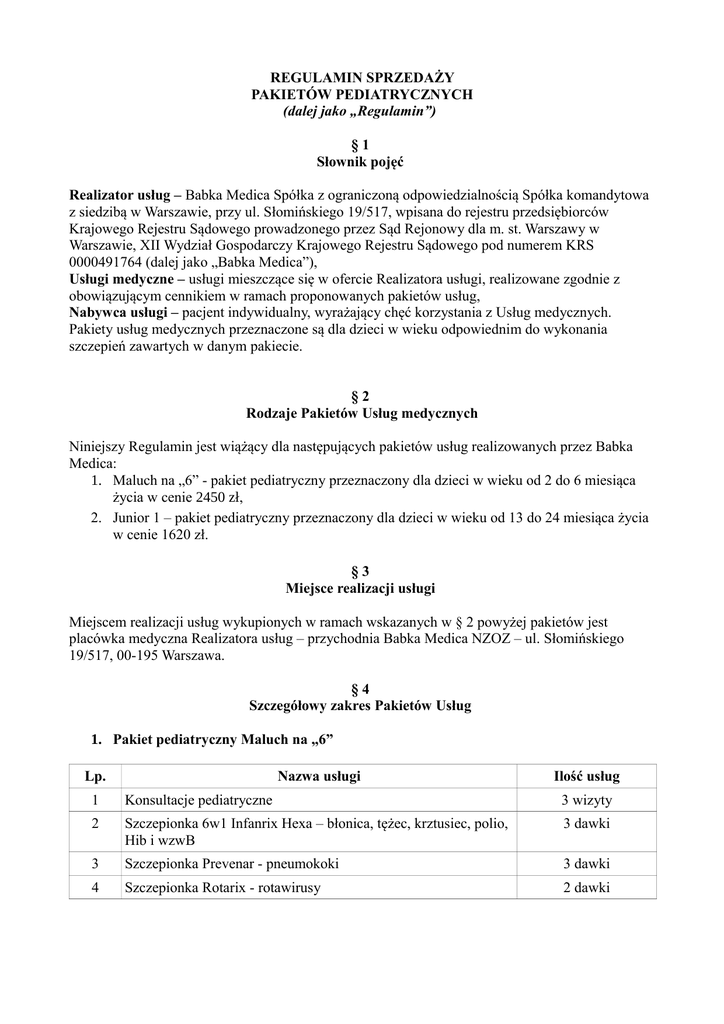 REGULAMIN SPRZEDAŻY
PAKIETÓW PEDIATRYCZNYCH
(dalej jako „Regulamin")

§ 1
Słownik pojęć

Realizator usług – Babka Medica Spółka z ograniczoną odpowiedzialnością Spółka komandytowa z siedzibą w Warszawie, przy ul. Słomińskiego 19/517, wpisana do rejestru przedsiębiorców Krajowego Rejestru Sądowego prowadzonego przez Sąd Rejonowy dla m. st. Warszawy w Warszawie, XII Wydział Gospodarczy Krajowego Rejestru Sądowego pod numerem KRS 0000491764 (dalej jako „Babka Medica"),
Usługi medyczne – usługi mieszczące się w ofercie Realizatora usługi, realizowane zgodnie z obowiązującym cennikiem w ramach proponowanych pakietów usług,
Nabywca usługi – pacjent indywidualny, wyrażający chęć korzystania z Usług medycznych.
Pakiety usług medycznych przeznaczone są dla dzieci w wieku odpowiednim do wykonania szczepień zawartych w danym pakiecie.

§ 2
Rodzaje Pakietów Usług medycznych

Niniejszy Regulamin jest wiążący dla następujących pakietów usług realizowanych przez Babka Medica:
1. Maluch na „6" - pakiet pediatryczny przeznaczony dla dzieci w wieku od 2 do 6 miesiąca życia w cenie 2450 zł,
2. Junior 1 – pakiet pediatryczny przeznaczony dla dzieci w wieku od 13 do 24 miesiąca życia w cenie 1620 zł.

§ 3
Miejsce realizacji usługi

Miejscem realizacji usług wykupionych w ramach wskazanych w § 2 powyżej pakietów jest placówka medyczna Realizatora usług – przychodnia Babka Medica NZOZ – ul. Słomińskiego 19/517, 00-195 Warszawa.

§ 4
Szczegółowy zakres Pakietów Usług

1. Pakiet pediatryczny Maluch na „6"

| Lp. | Nazwa usługi | Ilość usług |
|---|---|---|
| 1 | Konsultacje pediatryczne | 3 wizyty |
| 2 | Szczepionka 6w1 Infanrix Hexa – błonica, tężec, krztusiec, polio, Hib i wzwB | 3 dawki |
| 3 | Szczepionka Prevenar - pneumokoki | 3 dawki |
| 4 | Szczepionka Rotarix - rotawirusy | 2 dawki |